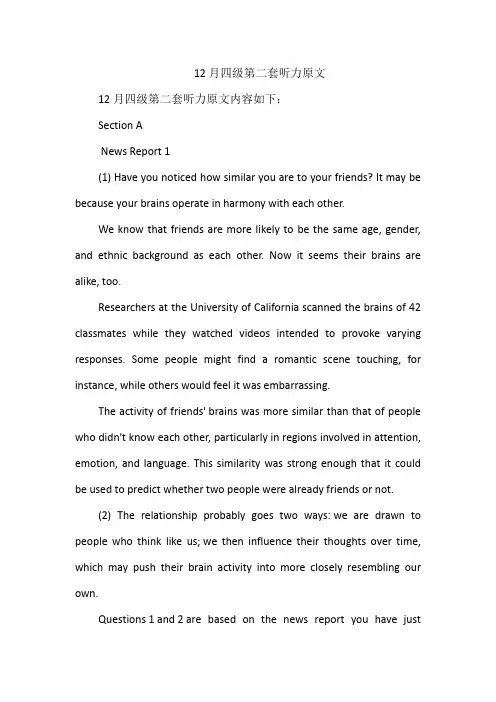 12 月四级第二套听力原文

12 月四级第二套听力原文内容如下：

Section A

News Report 1

(1) Have you noticed how similar you are to your friends? It may be because your brains operate in harmony with each other.

We know that friends are more likely to be the same age, gender, and ethnic background as each other. Now it seems their brains are alike, too.

Researchers at the University of California scanned the brains of 42 classmates while they watched videos intended to provoke varying responses. Some people might find a romantic scene touching, for instance, while others would feel it was embarrassing.

The activity of friends' brains was more similar than that of people who didn't know each other, particularly in regions involved in attention, emotion, and language. This similarity was strong enough that it could be used to predict whether two people were already friends or not.

(2) The relationship probably goes two ways: we are drawn to people who think like us; we then influence their thoughts over time, which may push their brain activity into more closely resembling our own.

Questions 1 and 2 are based on the news report you have just